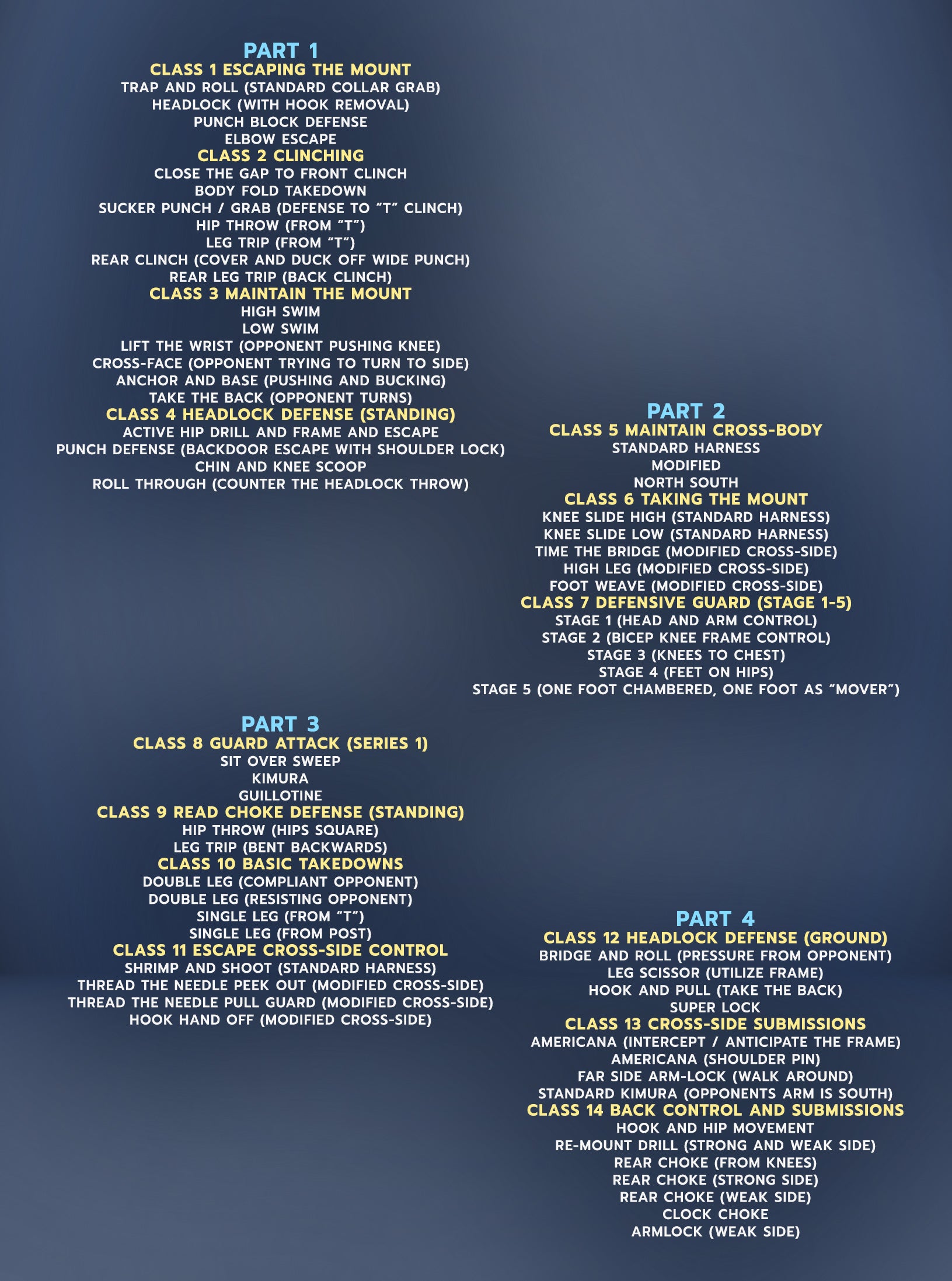 PART 1
CLASS 1 ESCAPING THE MOUNT
TRAP AND ROLL (STANDARD COLLAR GRAB)
HEADLOCK (WITH HOOK REMOVAL)
PUNCH BLOCK DEFENSE
ELBOW ESCAPE
CLASS 2 CLINCHING
CLOSE THE GAP TO FRONT CLINCH
BODY FOLD TAKEDOWN
SUCKER PUNCH / GRAB (DEFENSE TO "T" CLINCH)
HIP THROW (FROM "T")
LEG TRIP (FROM "T")
REAR CLINCH (COVER AND DUCK OFF WIDE PUNCH)
REAR LEG TRIP (BACK CLINCH)
CLASS 3 MAINTAIN THE MOUNT
HIGH SWIM
LOW SWIM
LIFT THE WRIST (OPPONENT PUSHING KNEE)
CROSS-FACE (OPPONENT TRYING TO TURN TO SIDE)
ANCHOR AND BASE (PUSHING AND BUCKING)
TAKE THE BACK (OPPONENT TURNS)
CLASS 4 HEADLOCK DEFENSE (STANDING)
ACTIVE HIP DRILL AND FRAME AND ESCAPE
PUNCH DEFENSE (BACKDOOR ESCAPE WITH SHOULDER LOCK)
CHIN AND KNEE SCOOP
ROLL THROUGH (COUNTER THE HEADLOCK THROW)

PART 2
CLASS 5 MAINTAIN CROSS-BODY
STANDARD HARNESS
MODIFIED
NORTH SOUTH
CLASS 6 TAKING THE MOUNT
KNEE SLIDE HIGH (STANDARD HARNESS)
KNEE SLIDE LOW (STANDARD HARNESS)
TIME THE BRIDGE (MODIFIED CROSS-SIDE)
HIGH LEG (MODIFIED CROSS-SIDE)
FOOT WEAVE (MODIFIED CROSS-SIDE)
CLASS 7 DEFENSIVE GUARD (STAGE 1-5)
STAGE 1 (HEAD AND ARM CONTROL)
STAGE 2 (BICEP KNEE FRAME CONTROL)
STAGE 3 (KNEES TO CHEST)
STAGE 4 (FEET ON HIPS)
STAGE 5 (ONE FOOT CHAMBERED, ONE FOOT AS "MOVER")

PART 3
CLASS 8 GUARD ATTACK (SERIES 1)
SIT OVER SWEEP
KIMURA
GUILLOTINE
CLASS 9 READ CHOKE DEFENSE (STANDING)
HIP THROW (HIPS SQUARE)
LEG TRIP (BENT BACKWARDS)
CLASS 10 BASIC TAKEDOWNS
DOUBLE LEG (COMPLIANT OPPONENT)
DOUBLE LEG (RESISTING OPPONENT)
SINGLE LEG (FROM "T")
SINGLE LEG (FROM POST)
CLASS 11 ESCAPE CROSS-SIDE CONTROL
SHRIMP AND SHOOT (STANDARD HARNESS)
THREAD THE NEEDLE PEEK OUT (MODIFIED CROSS-SIDE)
THREAD THE NEEDLE PULL GUARD (MODIFIED CROSS-SIDE)
HOOK HAND OFF (MODIFIED CROSS-SIDE)

PART 4
CLASS 12 HEADLOCK DEFENSE (GROUND)
BRIDGE AND ROLL (PRESSURE FROM OPPONENT)
LEG SCISSOR (UTILIZE FRAME)
HOOK AND PULL (TAKE THE BACK)
SUPER LOCK
CLASS 13 CROSS-SIDE SUBMISSIONS
AMERICANA (INTERCEPT / ANTICIPATE THE FRAME)
AMERICANA (SHOULDER PIN)
FAR SIDE ARM-LOCK (WALK AROUND)
STANDARD KIMURA (OPPONENTS ARM IS SOUTH)
CLASS 14 BACK CONTROL AND SUBMISSIONS
HOOK AND HIP MOVEMENT
RE-MOUNT DRILL (STRONG AND WEAK SIDE)
REAR CHOKE (FROM KNEES)
REAR CHOKE (STRONG SIDE)
REAR CHOKE (WEAK SIDE)
CLOCK CHOKE
ARMLOCK (WEAK SIDE)